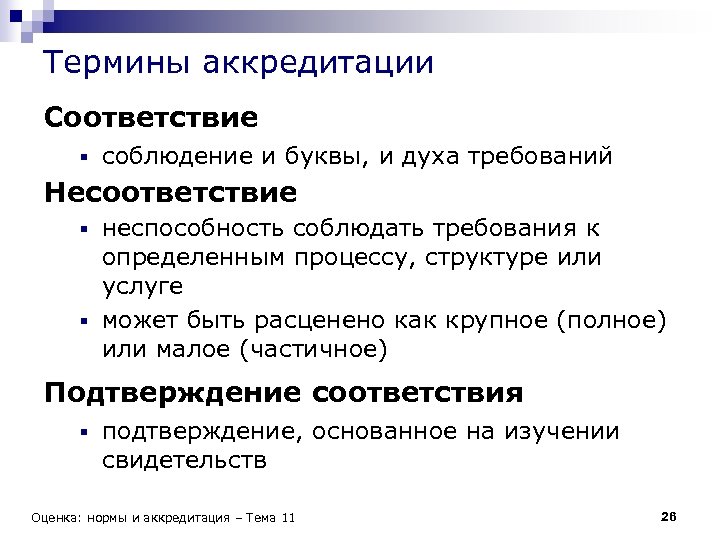 Термины аккредитации

Соответствие

▪ соблюдение и буквы, и духа требований

Несоответствие

▪ неспособность соблюдать требования к определенным процессу, структуре или услуге

▪ может быть расценено как крупное (полное) или малое (частичное)

Подтверждение соответствия

▪ подтверждение, основанное на изучении свидетельств

Оценка: нормы и аккредитация – Тема 11

26